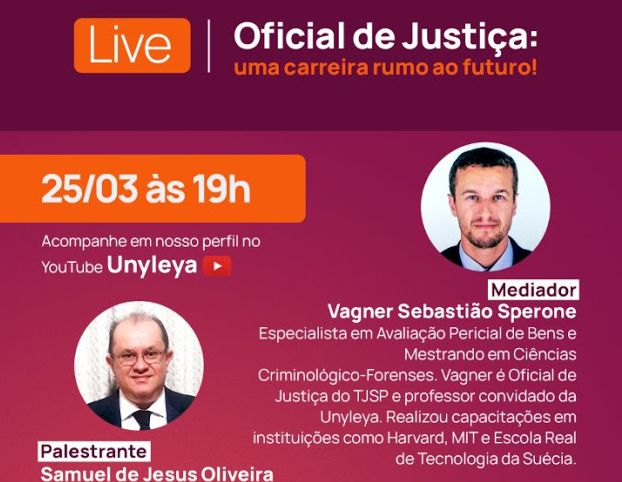 Live

Oficial de Justiça:
uma carreira rumo ao futuro!

25/03 às 19h

Acompanhe em nosso perfil no YouTube Unyleya

Mediador
Vagner Sebastião Sperone
Especialista em Avaliação Pericial de Bens e Mestrando em Ciências Criminológico-Forenses. Vagner é Oficial de Justiça do TJSP e professor convidado da Unyleya. Realizou capacitações em instituições como Harvard, MIT e Escola Real de Tecnologia da Suécia.

Palestrante
Samuel de Jesus Oliveira